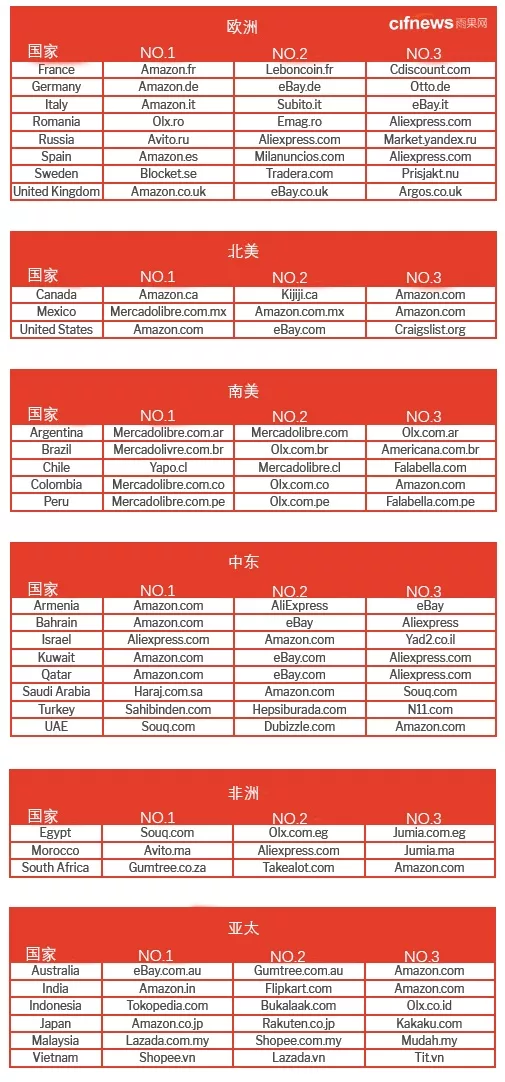 欧洲

cifnews 雨果网

| 国家 | NO.1 | NO.2 | NO.3 |
|---|---|---|---|
| France | Amazon.fr | Leboncoin.fr | Cdiscount.com |
| Germany | Amazon.de | eBay.de | Otto.de |
| Italy | Amazon.it | Subito.it | eBay.it |
| Romania | Olx.ro | Emag.ro | Aliexpress.com |
| Russia | Avito.ru | Aliexpress.com | Market.yandex.ru |
| Spain | Amazon.es | Milanuncios.com | Aliexpress.com |
| Sweden | Blocket.se | Tradera.com | Prisjakt.nu |
| United Kingdom | Amazon.co.uk | eBay.co.uk | Argos.co.uk |

北美

| 国家 | NO.1 | NO.2 | NO.3 |
|---|---|---|---|
| Canada | Amazon.ca | Kijiji.ca | Amazon.com |
| Mexico | Mercadolibre.com.mx | Amazon.com.mx | Amazon.com |
| United States | Amazon.com | eBay.com | Craigslist.org |

南美

| 国家 | NO.1 | NO.2 | NO.3 |
|---|---|---|---|
| Argentina | Mercadolibre.com.ar | Mercadolibre.com | Olx.com.ar |
| Brazil | Mercadolivre.com.br | Olx.com.br | Americana.com.br |
| Chile | Yapo.cl | Mercadolibre.cl | Falabella.com |
| Colombia | Mercadolibre.com.co | Olx.com.co | Amazon.com |
| Peru | Mercadolibre.com.pe | Olx.com.pe | Falabella.com.pe |

中东

| 国家 | NO.1 | NO.2 | NO.3 |
|---|---|---|---|
| Armenia | Amazon.com | AliExpress | eBay |
| Bahrain | Amazon.com | eBay | Aliexpress |
| Israel | Aliexpress.com | Amazon.com | Yad2.co.il |
| Kuwait | Amazon.com | eBay.com | Aliexpress.com |
| Qatar | Amazon.com | eBay.com | Aliexpress.com |
| Saudi Arabia | Haraj.com.sa | Amazon.com | Souq.com |
| Turkey | Sahibinden.com | Hepsiburada.com | N11.com |
| UAE | Souq.com | Dubizzle.com | Amazon.com |

非洲

| 国家 | NO.1 | NO.2 | NO.3 |
|---|---|---|---|
| Egypt | Souq.com | Olx.com.eg | Jumia.com.eg |
| Morocco | Avito.ma | Aliexpress.com | Jumia.ma |
| South Africa | Gumtree.co.za | Takealot.com | Amazon.com |

亚太

| 国家 | NO.1 | NO.2 | NO.3 |
|---|---|---|---|
| Australia | eBay.com.au | Gumtree.com.au | Amazon.com |
| India | Amazon.in | Flipkart.com | Amazon.com |
| Indonesia | Tokopedia.com | Bukalaak.com | Olx.co.id |
| Japan | Amazon.co.jp | Rakuten.co.jp | Kakaku.com |
| Malaysia | Lazada.com.my | Shopee.com.my | Mudah.my |
| Vietnam | Shopee.vn | Lazada.vn | Tit.vn |